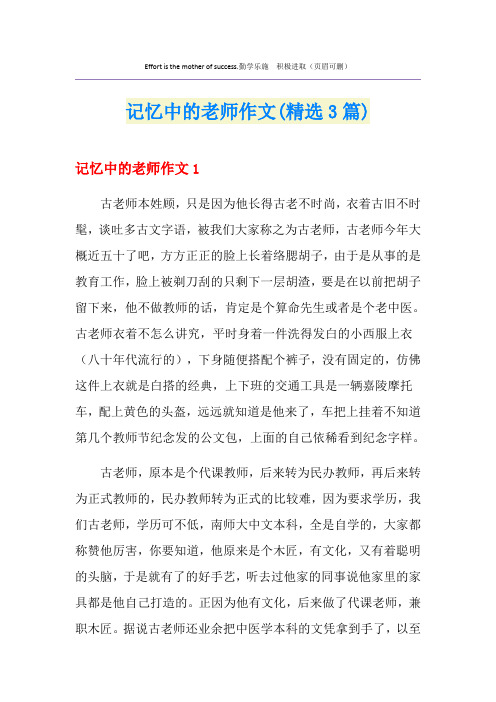 Effort is the mother of success.勤学乐施　积极进取（页眉可删）

记忆中的老师作文(精选3篇)

记忆中的老师作文1

古老师本姓顾，只是因为他长得古老不时尚，衣着古旧不时髦，谈吐多古文字语，被我们大家称之为古老师，古老师今年大概近五十了吧，方方正正的脸上长着络腮胡子，由于是从事的是教育工作，脸上被剃刀刮的只剩下一层胡渣，要是在以前把胡子留下来，他不做教师的话，肯定是个算命先生或者是个老中医。古老师衣着不怎么讲究，平时身着一件洗得发白的小西服上衣（八十年代流行的），下身随便搭配个裤子，没有固定的，仿佛这件上衣就是白搭的经典，上下班的交通工具是一辆嘉陵摩托车，配上黄色的头盔，远远就知道是他来了，车把上挂着不知道第几个教师节纪念发的公文包，上面的自己依稀看到纪念字样。

古老师，原本是个代课教师，后来转为民办教师，再后来转为正式教师的，民办教师转为正式的比较难，因为要求学历，我们古老师，学历可不低，南师大中文本科，全是自学的，大家都称赞他厉害，你要知道，他原来是个木匠，有文化，又有着聪明的头脑，于是就有了的好手艺，听去过他家的同事说他家里的家具都是他自己打造的。正因为他有文化，后来做了代课老师，兼职木匠。据说古老师还业余把中医学本科的文凭拿到手了，以至